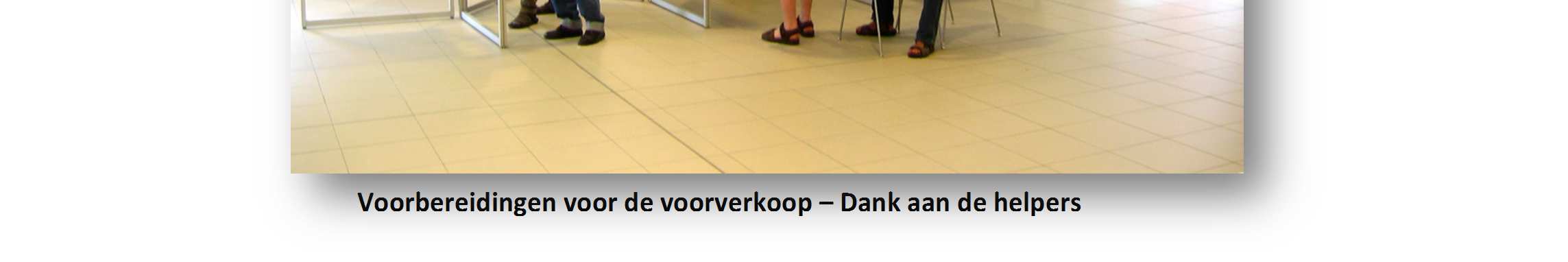 Voorbereidingen voor de voorverkoop – Dank aan de helpers